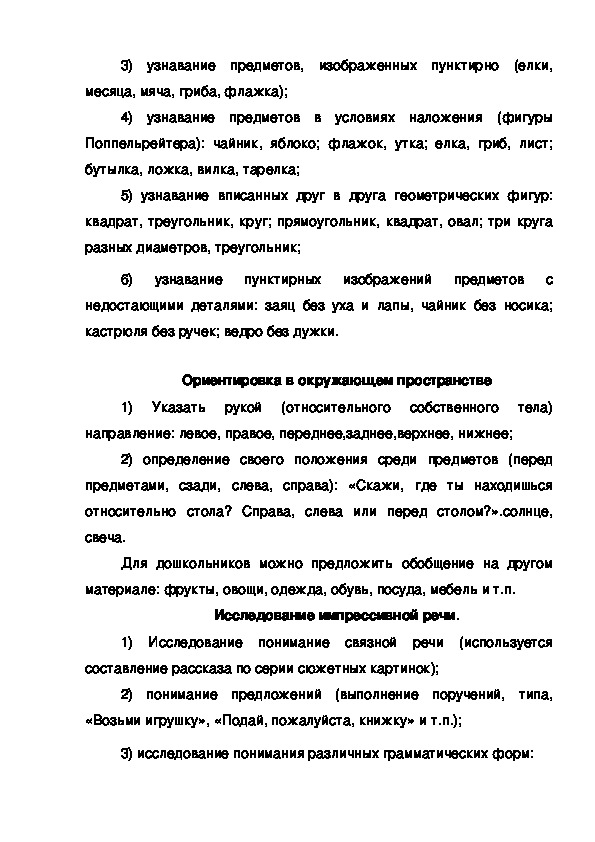 3) узнавание предметов, изображенных пунктирно (елки, месяца, мяча, гриба, флажка);

4) узнавание предметов в условиях наложения (фигуры Поппельрейтера): чайник, яблоко; флажок, утка; елка, гриб, лист; бутылка, ложка, вилка, тарелка;

5) узнавание вписанных друг в друга геометрических фигур: квадрат, треугольник, круг; прямоугольник, квадрат, овал; три круга разных диаметров, треугольник;

6) узнавание пунктирных изображений предметов с недостающими деталями: заяц без уха и лапы, чайник без носика; кастрюля без ручек; ведро без дужки.

Ориентировка в окружающем пространстве

1) Указать рукой (относительного собственного тела) направление: левое, правое, переднее,заднее,верхнее, нижнее;

2) определение своего положения среди предметов (перед предметами, сзади, слева, справа): «Скажи, где ты находишься относительно стола? Справа, слева или перед столом?».солнце, свеча.

Для дошкольников можно предложить обобщение на другом материале: фрукты, овощи, одежда, обувь, посуда, мебель и т.п.

Исследование импрессивной речи.

1) Исследование понимание связной речи (используется составление рассказа по серии сюжетных картинок);

2) понимание предложений (выполнение поручений, типа, «Возьми игрушку», «Подай, пожалуйста, книжку» и т.п.);

3) исследование понимания различных грамматических форм: